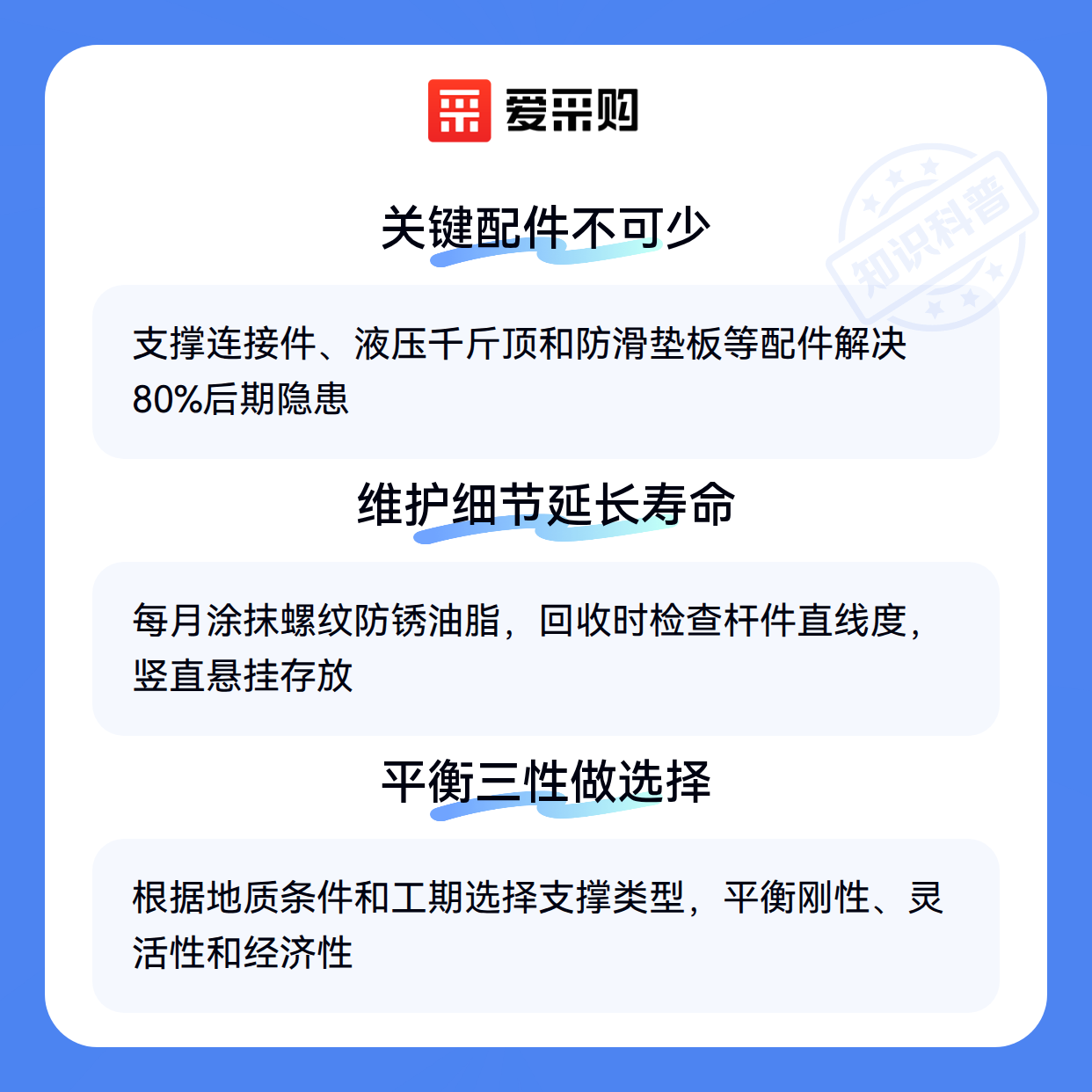 爱采购

关键配件不可少

支撑连接件、液压千斤顶和防滑垫板等配件解决80%后期隐患

维护细节延长寿命

每月涂抹螺纹防锈油脂，回收时检查杆件直线度，竖直悬挂存放

平衡三性做选择

根据地质条件和工期选择支撑类型，平衡刚性、灵活性和经济性

知识科普